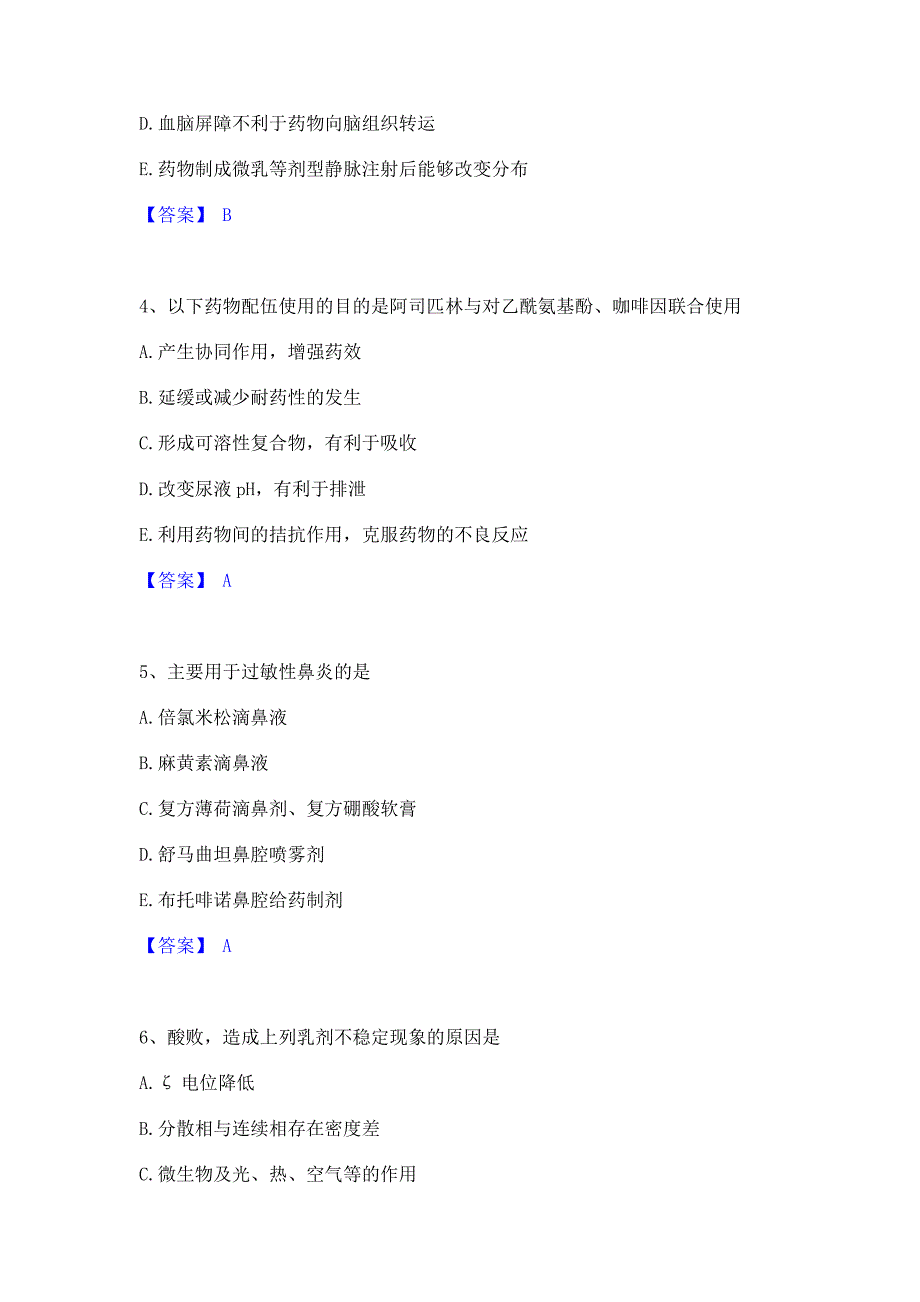 D. 血脑屏障不利于药物向脑组织转运

E. 药物制成微乳等剂型静脉注射后能够改变分布

【答案】 B

4、以下药物配伍使用的目的是阿司匹林与对乙酰氨基酚、咖啡因联合使用

A. 产生协同作用，增强药效

B. 延缓或减少耐药性的发生

C. 形成可溶性复合物，有利于吸收

D. 改变尿液 pH，有利于排泄

E. 利用药物间的拮抗作用，克服药物的不良反应

【答案】 A

5、主要用于过敏性鼻炎的是

A. 倍氯米松滴鼻液

B. 麻黄素滴鼻液

C. 复方薄荷滴鼻剂、复方硼酸软膏

D. 舒马曲坦鼻腔喷雾剂

E. 布托啡诺鼻腔给药制剂

【答案】 A

6、酸败，造成上列乳剂不稳定现象的原因是

A. ζ 电位降低

B. 分散相与连续相存在密度差

C. 微生物及光、热、空气等的作用